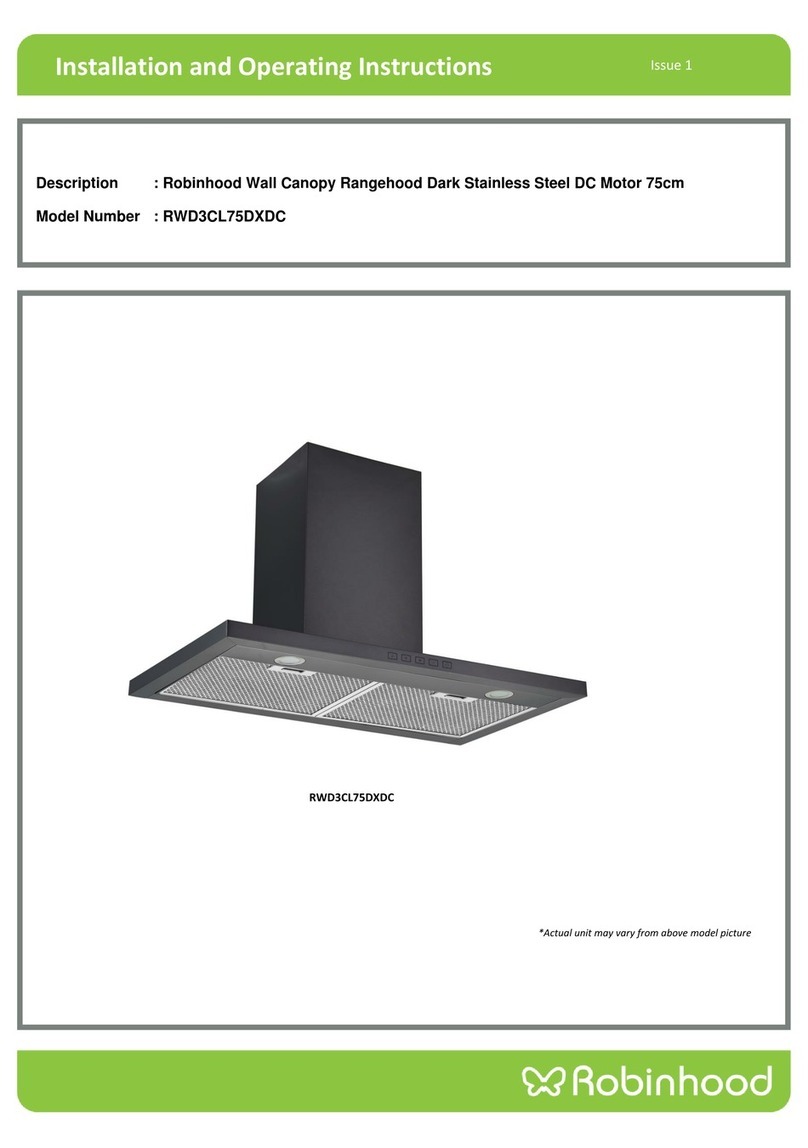 Installation and Operating Instructions

Issue 1

Description : Robinhood Wall Canopy Rangehood Dark Stainless Steel DC Motor 75cm

Model Number : RWD3CL75DXDC

RWD3CL75DXDC

*Actual unit may vary from above model picture

Robinhood